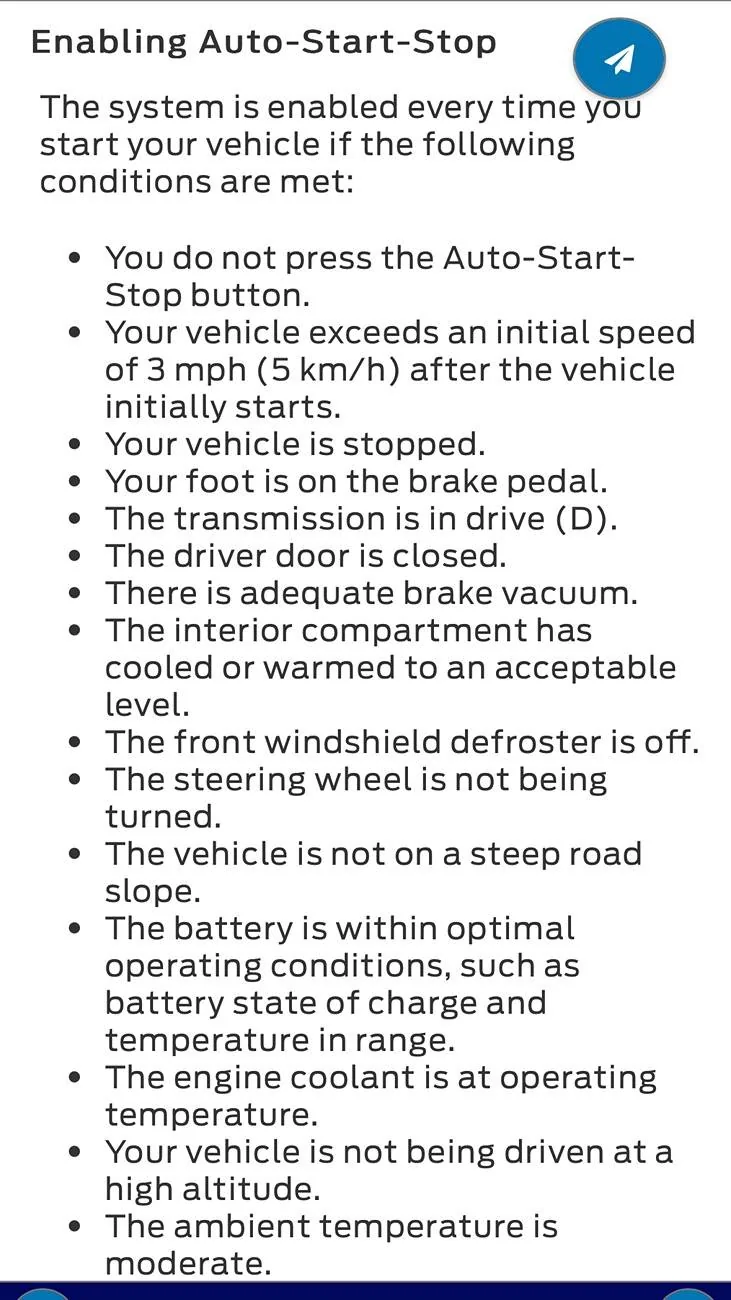 Enabling Auto-Start-Stop

The system is enabled every time you start your vehicle if the following conditions are met:

- You do not press the Auto-Start-Stop button.
- Your vehicle exceeds an initial speed of 3 mph (5 km/h) after the vehicle initially starts.
- Your vehicle is stopped.
- Your foot is on the brake pedal.
- The transmission is in drive (D).
- The driver door is closed.
- There is adequate brake vacuum.
- The interior compartment has cooled or warmed to an acceptable level.
- The front windshield defroster is off.
- The steering wheel is not being turned.
- The vehicle is not on a steep road slope.
- The battery is within optimal operating conditions, such as battery state of charge and temperature in range.
- The engine coolant is at operating temperature.
- Your vehicle is not being driven at a high altitude.
- The ambient temperature is moderate.